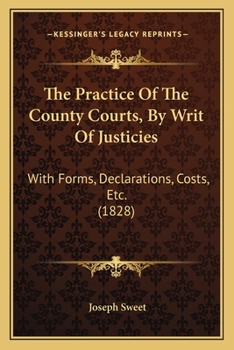 —KESSINGER'S LEGACY REPRINTS—

The Practice Of The County Courts, By Writ Of Justicies

With Forms, Declarations, Costs, Etc. (1828)

Joseph Sweet